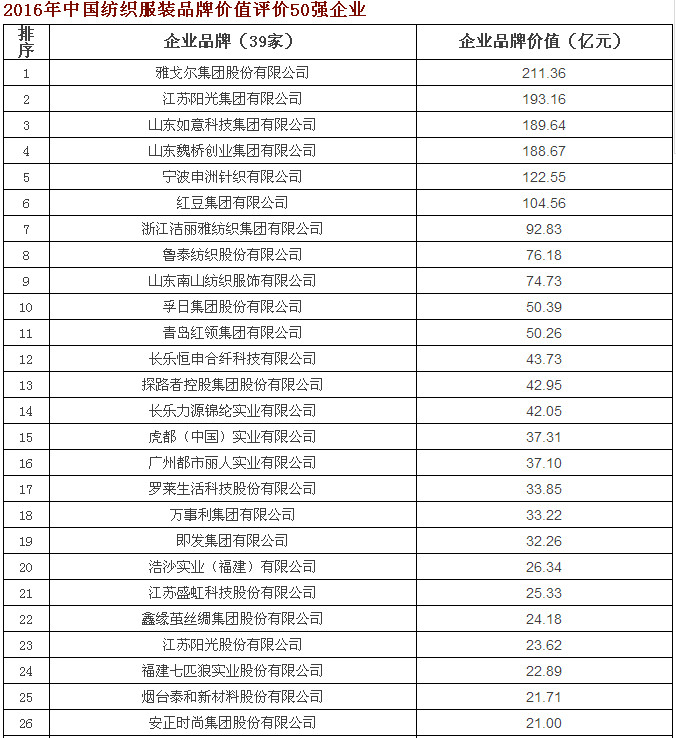 2016年中国纺织服装品牌价值评价50强企业

| 排序 | 企业品牌（39家） | 企业品牌价值（亿元） |
|---|---|---|
| 1 | 雅戈尔集团股份有限公司 | 211.36 |
| 2 | 江苏阳光集团有限公司 | 193.16 |
| 3 | 山东如意科技集团有限公司 | 189.64 |
| 4 | 山东魏桥创业集团有限公司 | 188.67 |
| 5 | 宁波申洲针织有限公司 | 122.55 |
| 6 | 红豆集团有限公司 | 104.56 |
| 7 | 浙江洁丽雅纺织集团有限公司 | 92.83 |
| 8 | 鲁泰纺织股份有限公司 | 76.18 |
| 9 | 山东南山纺织服饰有限公司 | 74.73 |
| 10 | 孚日集团股份有限公司 | 50.39 |
| 11 | 青岛红领集团有限公司 | 50.26 |
| 12 | 长乐恒申合纤科技有限公司 | 43.73 |
| 13 | 探路者控股集团股份有限公司 | 42.95 |
| 14 | 长乐力源锦纶实业有限公司 | 42.05 |
| 15 | 虎都（中国）实业有限公司 | 37.31 |
| 16 | 广州都市丽人实业有限公司 | 37.10 |
| 17 | 罗莱生活科技股份有限公司 | 33.85 |
| 18 | 万事利集团有限公司 | 33.22 |
| 19 | 即发集团有限公司 | 32.26 |
| 20 | 浩沙实业（福建）有限公司 | 26.34 |
| 21 | 江苏盛虹科技股份有限公司 | 25.33 |
| 22 | 鑫缘茧丝绸集团股份有限公司 | 24.18 |
| 23 | 江苏阳光股份有限公司 | 23.62 |
| 24 | 福建七匹狼实业股份有限公司 | 22.89 |
| 25 | 烟台泰和新材料股份有限公司 | 21.71 |
| 26 | 安正时尚集团股份有限公司 | 21.00 |